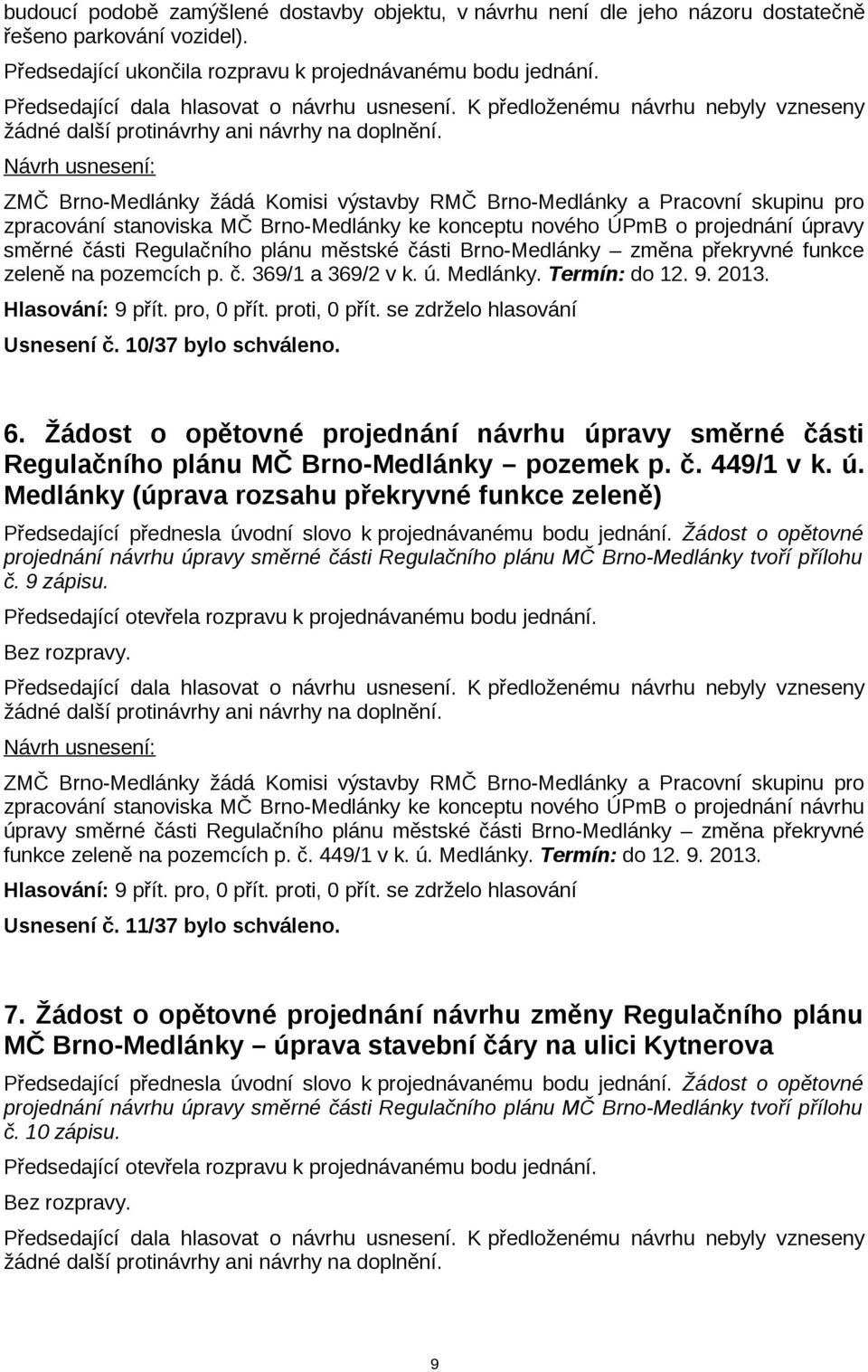 budoucí podobě zamýšlené dostavby objektu, v návrhu není dle jeho názoru dostatečně řešeno parkování vozidel).

Předsedající ukončila rozpravu k projednávanému bodu jednání.

Předsedající dala hlasovat o návrhu usnesení. K předloženému návrhu nebyly vzneseny žádné další protinávrhy ani návrhy na doplnění.

Návrh usnesení:

ZMČ Brno-Medlánky žádá Komisi výstavby RMČ Brno-Medlánky a Pracovní skupinu pro zpracování stanoviska MČ Brno-Medlánky ke konceptu nového ÚPmB o projednání úpravy směrné části Regulačního plánu městské části Brno-Medlánky – změna překryvné funkce zeleně na pozemcích p. č. 369/1 a 369/2 v k. ú. Medlánky. Termín: do 12. 9. 2013.

Hlasování: 9 přít. pro, 0 přít. proti, 0 přít. se zdrželo hlasování

Usnesení č. 10/37 bylo schváleno.

6. Žádost o opětovné projednání návrhu úpravy směrné části Regulačního plánu MČ Brno-Medlánky – pozemek p. č. 449/1 v k. ú. Medlánky (úprava rozsahu překryvné funkce zeleně)

Předsedající přednesla úvodní slovo k projednávanému bodu jednání. Žádost o opětovné projednání návrhu úpravy směrné části Regulačního plánu MČ Brno-Medlánky tvoří přílohu č. 9 zápisu.

Předsedající otevřela rozpravu k projednávanému bodu jednání.

Bez rozpravy.

Předsedající dala hlasovat o návrhu usnesení. K předloženému návrhu nebyly vzneseny žádné další protinávrhy ani návrhy na doplnění.

Návrh usnesení:

ZMČ Brno-Medlánky žádá Komisi výstavby RMČ Brno-Medlánky a Pracovní skupinu pro zpracování stanoviska MČ Brno-Medlánky ke konceptu nového ÚPmB o projednání návrhu úpravy směrné části Regulačního plánu městské části Brno-Medlánky – změna překryvné funkce zeleně na pozemcích p. č. 449/1 v k. ú. Medlánky. Termín: do 12. 9. 2013.

Hlasování: 9 přít. pro, 0 přít. proti, 0 přít. se zdrželo hlasování

Usnesení č. 11/37 bylo schváleno.

7. Žádost o opětovné projednání návrhu změny Regulačního plánu MČ Brno-Medlánky – úprava stavební čáry na ulici Kytnerova

Předsedající přednesla úvodní slovo k projednávanému bodu jednání. Žádost o opětovné projednání návrhu úpravy směrné části Regulačního plánu MČ Brno-Medlánky tvoří přílohu č. 10 zápisu.

Předsedající otevřela rozpravu k projednávanému bodu jednání.

Bez rozpravy.

Předsedající dala hlasovat o návrhu usnesení. K předloženému návrhu nebyly vzneseny žádné další protinávrhy ani návrhy na doplnění.

9